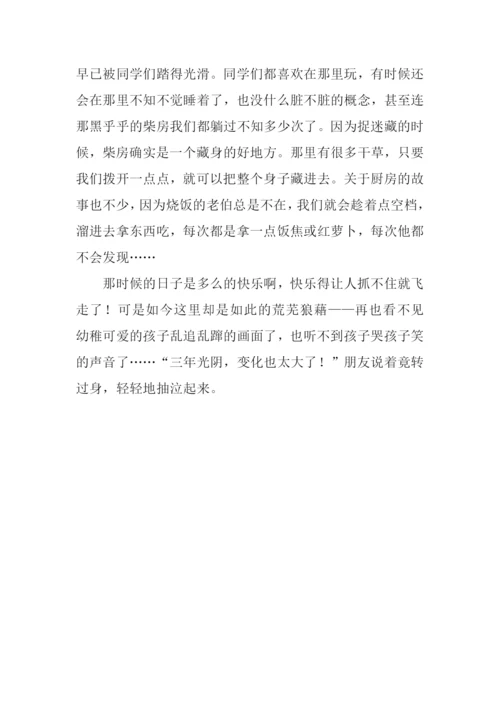 早已被同学们踏得光滑。同学们都喜欢在那里玩，有时候还会在那里不知不觉睡着了，也没什么脏不脏的概念，甚至连那黑乎乎的柴房我们都躺过不知多少次了。因为捉迷藏的时候，柴房确实是一个藏身的好地方。那里有很多干草，只要我们拨开一点点，就可以把整个身子藏进去。关于厨房的故事也不少，因为烧饭的老伯总是不在，我们就会趁着点空档，溜进去拿东西吃，每次都是拿一点饭焦或红萝卜，每次他都不会发现……

那时候的日子是多么的快乐啊，快乐得让人抓不住就飞走了！可是如今这里却是如此的荒芜狼藉——再也看不见幼稚可爱的孩子乱追乱蹿的画面了，也听不到孩子哭孩子笑的声音了……“三年光阴，变化也太大了！”朋友说着竟转过身，轻轻地抽泣起来。